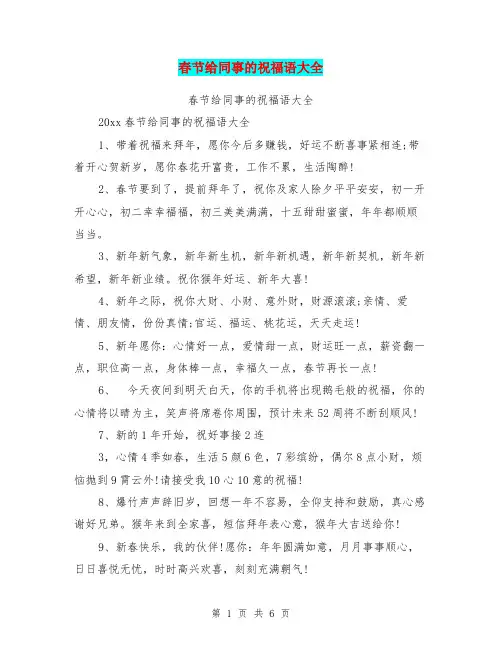 春节给同事的祝福语大全

春节给同事的祝福语大全

20xx 春节给同事的祝福语大全

1、带着祝福来拜年，愿你今后多赚钱，好运不断喜事紧相连;带着开心贺新岁，愿你春花开富贵，工作不累，生活陶醉!

2、春节要到了，提前拜年了，祝你及家人除夕平平安安，初一开开心心，初二幸幸福福，初三美美满满，十五甜甜蜜蜜，年年都顺顺当当。

3、新年新气象，新年新生机，新年新机遇，新年新契机，新年新希望，新年新业绩。祝你猴年好运、新年大喜!

4、新年之际，祝你大财、小财、意外财，财源滚滚;亲情、爱情、朋友情，份份真情;官运、福运、桃花运，天天走运!

5、新年愿你：心情好一点，爱情甜一点，财运旺一点，薪资翻一点，职位高一点，身体棒一点，幸福久一点，春节再长一点!

6、 今天夜间到明天白天，你的手机将出现鹅毛般的祝福，你的心情将以晴为主，笑声将席卷你周围，预计未来 52 周将不断刮顺风!

7、新的 1 年开始，祝好事接 2 连

3，心情 4 季如春，生活 5 颜 6 色，7 彩缤纷，偶尔 8 点小财，烦恼抛到 9 霄云外!请接受我 10 心 10 意的祝福!

8、爆竹声声辞旧岁，回想一年不容易，全仰支持和鼓励，真心感谢好兄弟。猴年来到全家喜，短信拜年表心意，猴年大吉送给你!

9、新春快乐，我的伙伴!愿你：年年圆满如意，月月事事顺心，日日喜悦无忧，时时高兴欢喜，刻刻充满朝气!

第 1 页 共 6 页